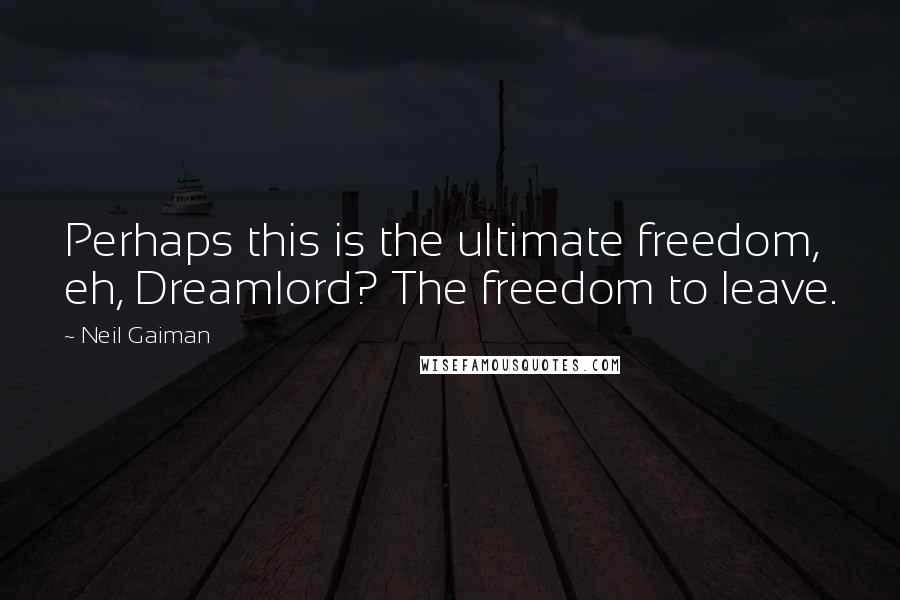 Perhaps this is the ultimate freedom, eh, Dreamlord? The freedom to leave.

~ Neil Gaiman

WISEFAMOUSQUOTES.COM